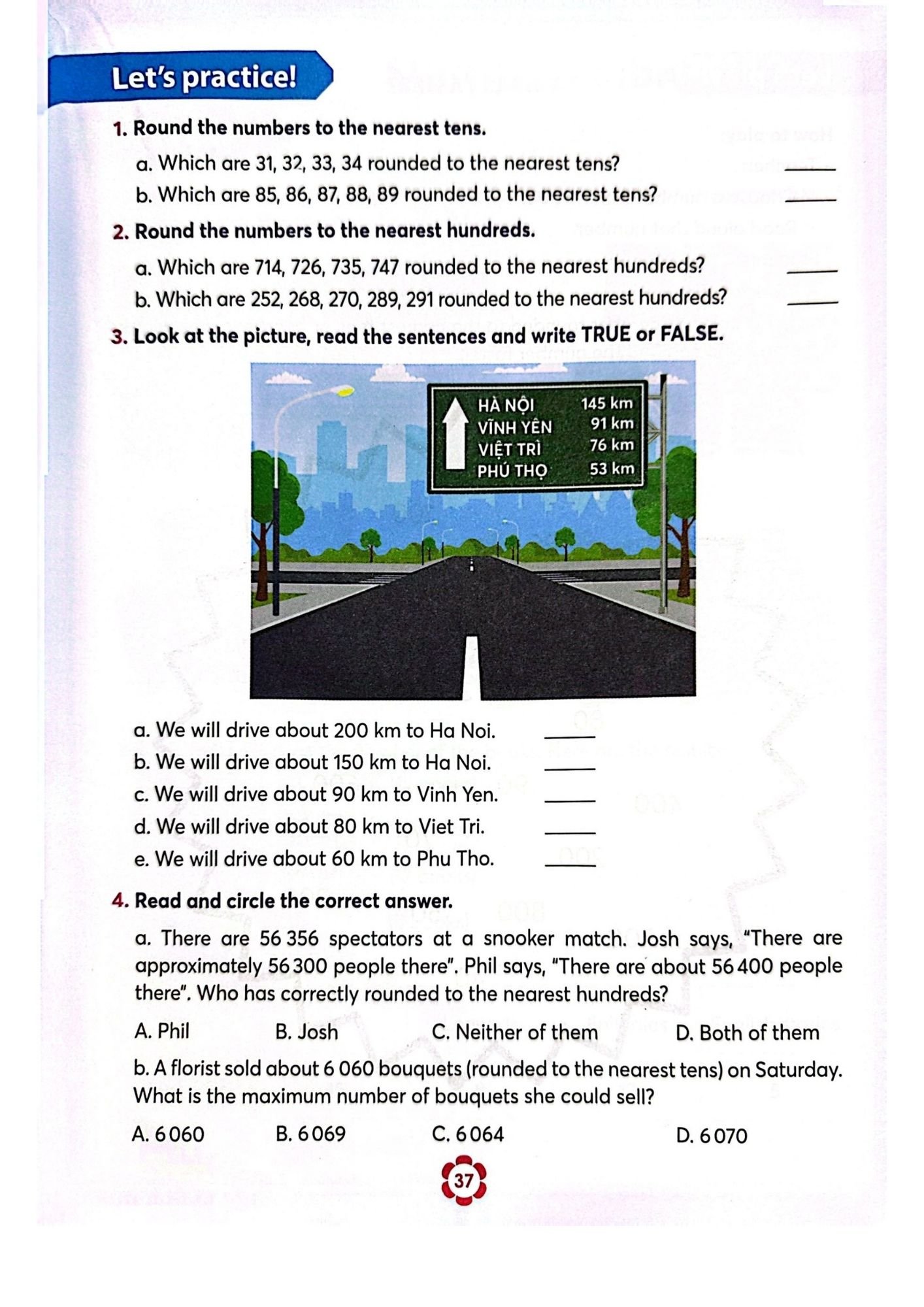 Let's practice!

1. Round the numbers to the nearest tens.

a. Which are 31, 32, 33, 34 rounded to the nearest tens? ____

b. Which are 85, 86, 87, 88, 89 rounded to the nearest tens? ____

2. Round the numbers to the nearest hundreds.

a. Which are 714, 726, 735, 747 rounded to the nearest hundreds? ____

b. Which are 252, 268, 270, 289, 291 rounded to the nearest hundreds? ____

3. Look at the picture, read the sentences and write TRUE or FALSE.

HÀ NỘI 145 km
VĨNH YÊN 91 km
VIỆT TRÌ 76 km
PHÚ THỌ 53 km

a. We will drive about 200 km to Ha Noi. ____

b. We will drive about 150 km to Ha Noi. ____

c. We will drive about 90 km to Vinh Yen. ____

d. We will drive about 80 km to Viet Tri. ____

e. We will drive about 60 km to Phu Tho. ____

4. Read and circle the correct answer.

a. There are 56 356 spectators at a snooker match. Josh says, "There are approximately 56 300 people there". Phil says, "There are about 56 400 people there". Who has correctly rounded to the nearest hundreds?

A. Phil B. Josh C. Neither of them D. Both of them

b. A florist sold about 6 060 bouquets (rounded to the nearest tens) on Saturday. What is the maximum number of bouquets she could sell?

A. 6 060 B. 6 069 C. 6 064 D. 6 070

37